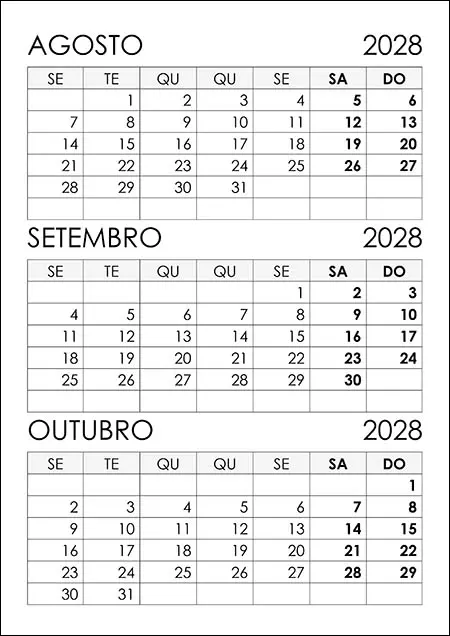 AGOSTO 2028

| SE | TE | QU | QU | SE | SA | DO |
|---|---|---|---|---|---|---|
|  | 1 | 2 | 3 | 4 | 5 | 6 |
| 7 | 8 | 9 | 10 | 11 | 12 | 13 |
| 14 | 15 | 16 | 17 | 18 | 19 | 20 |
| 21 | 22 | 23 | 24 | 25 | 26 | 27 |
| 28 | 29 | 30 | 31 |  |  |  |
|  |  |  |  |  |  |  |

SETEMBRO 2028

| SE | TE | QU | QU | SE | SA | DO |
|---|---|---|---|---|---|---|
|  |  |  |  | 1 | 2 | 3 |
| 4 | 5 | 6 | 7 | 8 | 9 | 10 |
| 11 | 12 | 13 | 14 | 15 | 16 | 17 |
| 18 | 19 | 20 | 21 | 22 | 23 | 24 |
| 25 | 26 | 27 | 28 | 29 | 30 |  |
|  |  |  |  |  |  |  |

OUTUBRO 2028

| SE | TE | QU | QU | SE | SA | DO |
|---|---|---|---|---|---|---|
|  |  |  |  |  |  | 1 |
| 2 | 3 | 4 | 5 | 6 | 7 | 8 |
| 9 | 10 | 11 | 12 | 13 | 14 | 15 |
| 16 | 17 | 18 | 19 | 20 | 21 | 22 |
| 23 | 24 | 25 | 26 | 27 | 28 | 29 |
| 30 | 31 |  |  |  |  |  |